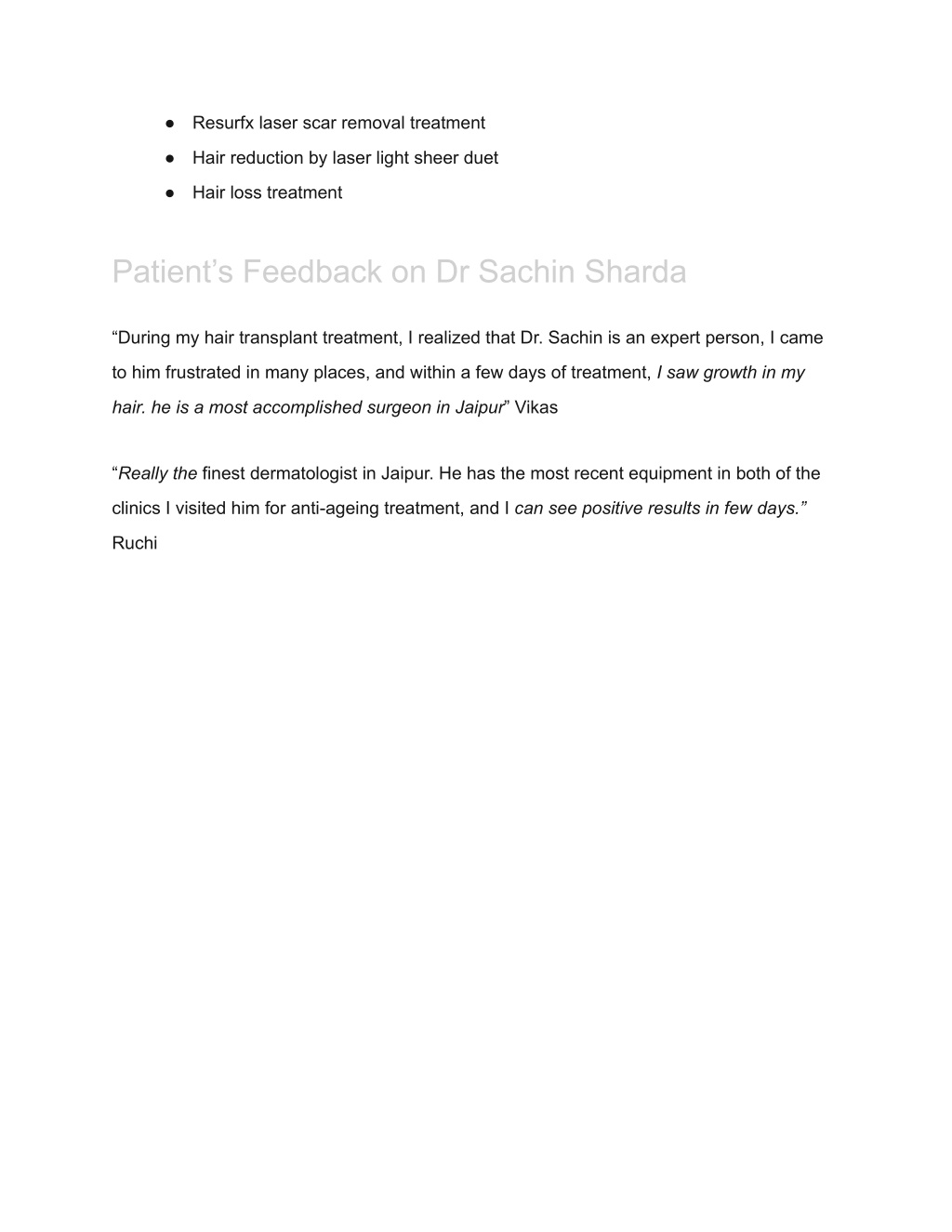 ● Resurfx laser scar removal treatment
● Hair reduction by laser light sheer duet
● Hair loss treatment

Patient’s Feedback on Dr Sachin Sharda

“During my hair transplant treatment, I realized that Dr. Sachin is an expert person, I came to him frustrated in many places, and within a few days of treatment, I saw growth in my hair. he is a most accomplished surgeon in Jaipur” Vikas

“Really the finest dermatologist in Jaipur. He has the most recent equipment in both of the clinics I visited him for anti-ageing treatment, and I can see positive results in few days.” Ruchi